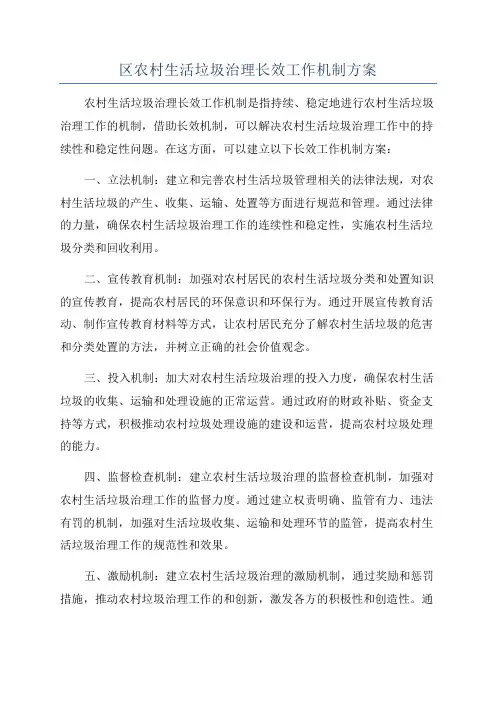 区农村生活垃圾治理长效工作机制方案

农村生活垃圾治理长效工作机制是指持续、稳定地进行农村生活垃圾治理工作的机制，借助长效机制，可以解决农村生活垃圾治理工作中的持续性和稳定性问题。在这方面，可以建立以下长效工作机制方案：

一、立法机制：建立和完善农村生活垃圾管理相关的法律法规，对农村生活垃圾的产生、收集、运输、处置等方面进行规范和管理。通过法律的力量，确保农村生活垃圾治理工作的连续性和稳定性，实施农村生活垃圾分类和回收利用。

二、宣传教育机制：加强对农村居民的农村生活垃圾分类和处置知识的宣传教育，提高农村居民的环保意识和环保行为。通过开展宣传教育活动、制作宣传教育材料等方式，让农村居民充分了解农村生活垃圾的危害和分类处置的方法，并树立正确的社会价值观念。

三、投入机制：加大对农村生活垃圾治理的投入力度，确保农村生活垃圾的收集、运输和处理设施的正常运营。通过政府的财政补贴、资金支持等方式，积极推动农村垃圾处理设施的建设和运营，提高农村垃圾处理的能力。

四、监督检查机制：建立农村生活垃圾治理的监督检查机制，加强对农村生活垃圾治理工作的监督力度。通过建立权责明确、监管有力、违法有罚的机制，加强对生活垃圾收集、运输和处理环节的监管，提高农村生活垃圾治理工作的规范性和效果。

五、激励机制：建立农村生活垃圾治理的激励机制，通过奖励和惩罚措施，推动农村垃圾治理工作的和创新，激发各方的积极性和创造性。通